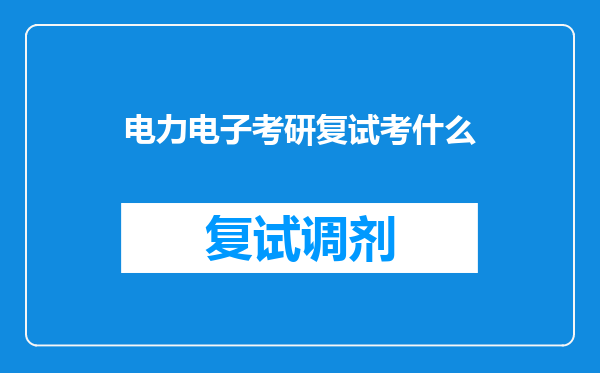 电力电子考研复试考什么

复试调剂